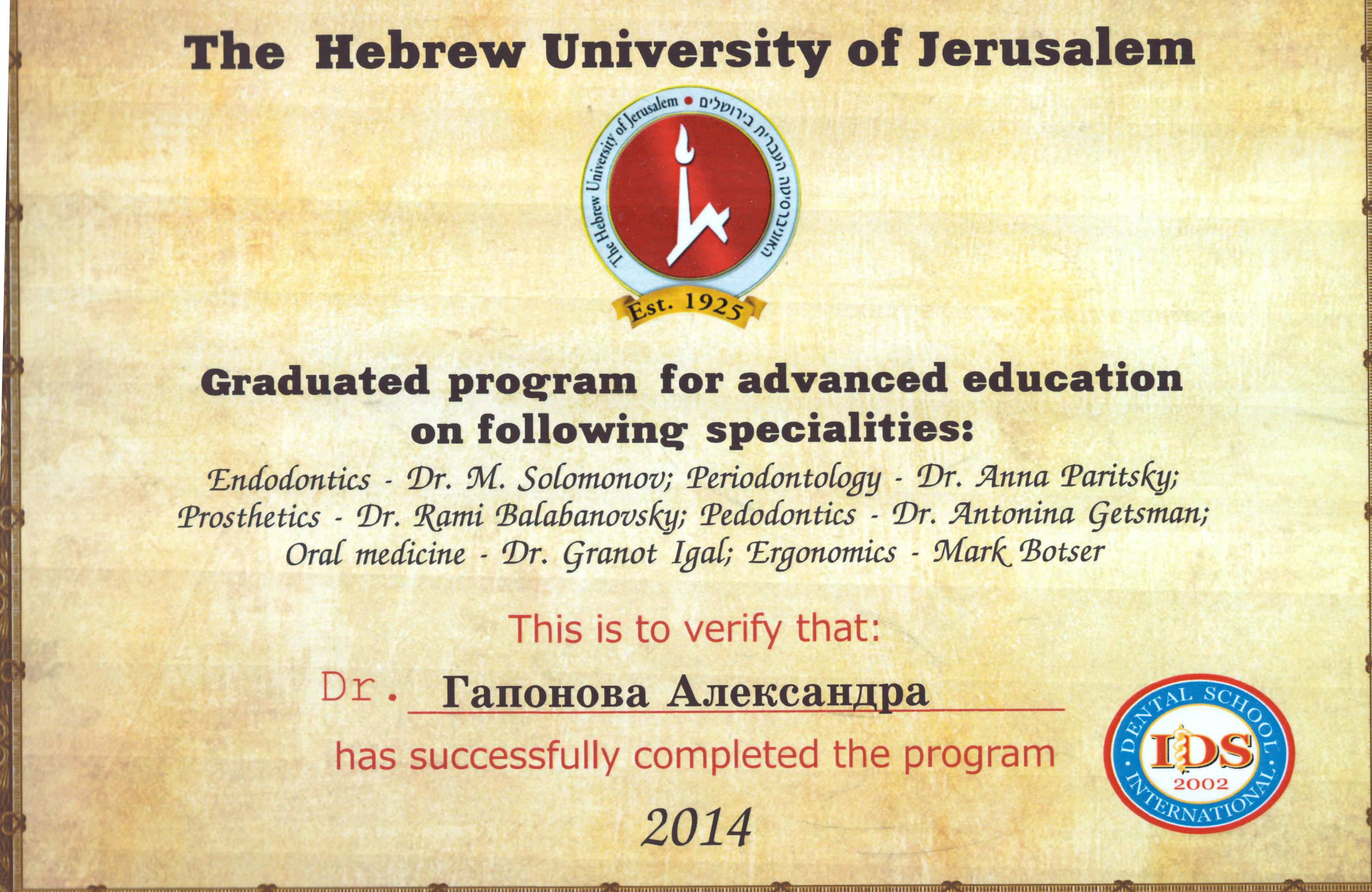 The Hebrew University of Jerusalem

The Hebrew University of Jerusalem • האוניברסיטה העברית בירושלים

Est. 1925

Graduated program for advanced education on following specialities:

Endodontics - Dr. M. Solomonov; Periodontology - Dr. Anna Paritsky; Prosthetics - Dr. Rami Balabanovsky; Pedodontics - Dr. Antonina Getsman; Oral medicine - Dr. Granot Igal; Ergonomics - Mark Botser

This is to verify that:

Dr. Гапонова Александра

has successfully completed the program

2014

DENTAL SCHOOL INTERNATIONAL IDS 2002